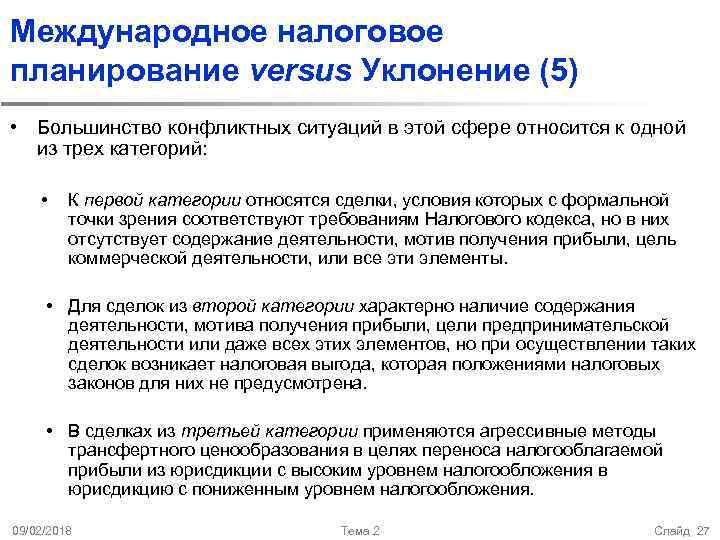 Международное налоговое планирование versus Уклонение (5)

• Большинство конфликтных ситуаций в этой сфере относится к одной из трех категорий:

• К первой категории относятся сделки, условия которых с формальной точки зрения соответствуют требованиям Налогового кодекса, но в них отсутствует содержание деятельности, мотив получения прибыли, цель коммерческой деятельности, или все эти элементы.

• Для сделок из второй категории характерно наличие содержания деятельности, мотива получения прибыли, цели предпринимательской деятельности или даже всех этих элементов, но при осуществлении таких сделок возникает налоговая выгода, которая положениями налоговых законов для них не предусмотрена.

• В сделках из третьей категории применяются агрессивные методы трансфертного ценообразования в целях переноса налогооблагаемой прибыли из юрисдикции с высоким уровнем налогообложения в юрисдикцию с пониженным уровнем налогообложения.

09/02/2018 Тема 2 Слайд 27